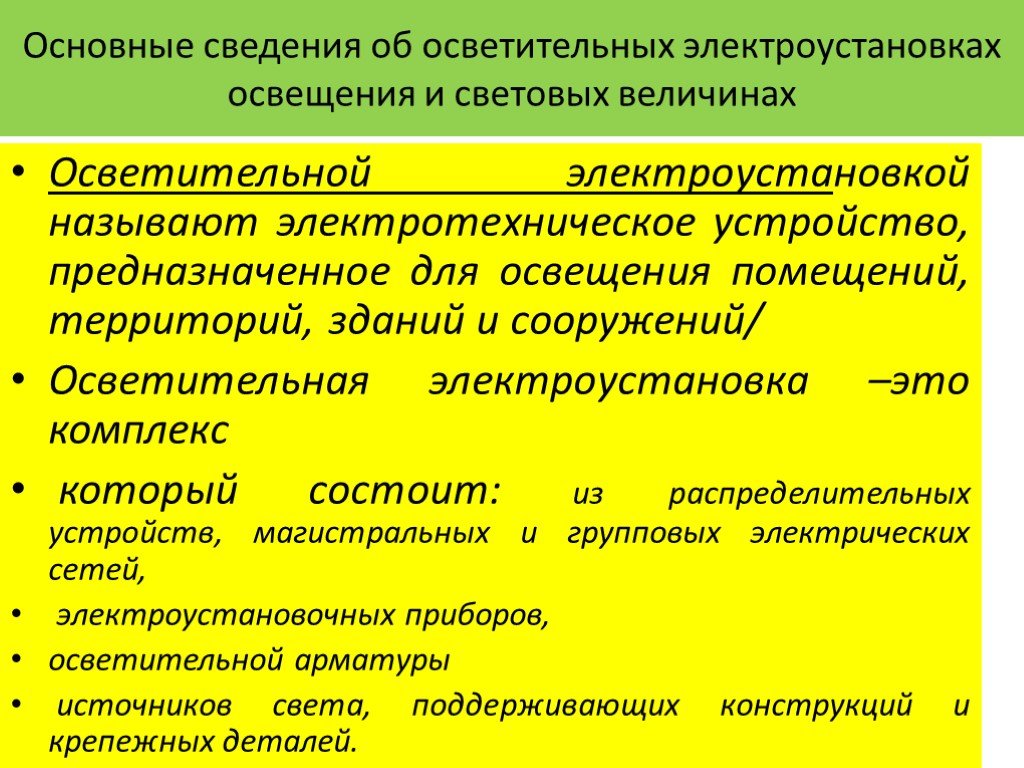 Основные сведения об осветительных электроустановках освещения и световых величинах

• Осветительной электроустановкой называют электротехническое устройство, предназначенное для освещения помещений, территорий, зданий и сооружений/

• Осветительная электроустановка –это комплекс

• который состоит: из распределительных устройств, магистральных и групповых электрических сетей,

• электроустановочных приборов,

• осветительной арматуры

• источников света, поддерживающих конструкций и крепежных деталей.